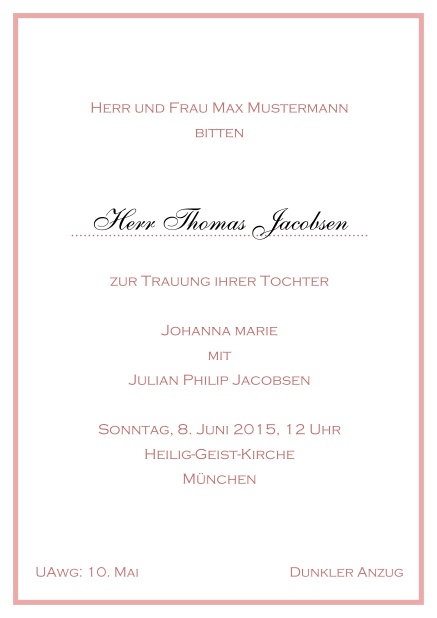 Herr und Frau Max Mustermann
bitten

Herr Thomas Jacobsen

zur Trauung ihrer Tochter

Johanna marie
mit
Julian Philip Jacobsen

Sonntag, 8. Juni 2015, 12 Uhr
Heilig-Geist-Kirche
München

UAwg: 10. Mai

Dunkler Anzug